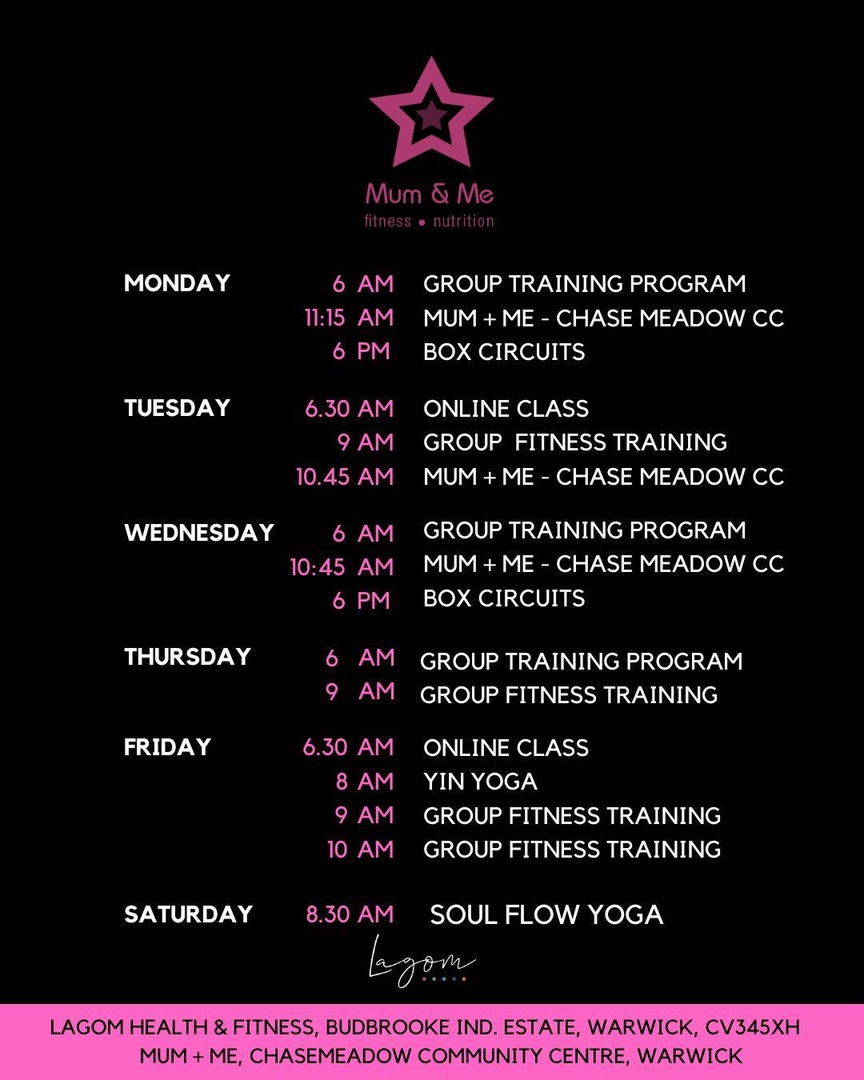 Mum & Me
fitness • nutrition

MONDAY
6 AM GROUP TRAINING PROGRAM
11:15 AM MUM + ME - CHASE MEADOW CC
6 PM BOX CIRCUITS

TUESDAY
6.30 AM ONLINE CLASS
9 AM GROUP FITNESS TRAINING
10.45 AM MUM + ME - CHASE MEADOW CC

WEDNESDAY
6 AM GROUP TRAINING PROGRAM
10:45 AM MUM + ME - CHASE MEADOW CC
6 PM BOX CIRCUITS

THURSDAY
6 AM GROUP TRAINING PROGRAM
9 AM GROUP FITNESS TRAINING

FRIDAY
6.30 AM ONLINE CLASS
8 AM YIN YOGA
9 AM GROUP FITNESS TRAINING
10 AM GROUP FITNESS TRAINING

SATURDAY
8.30 AM SOUL FLOW YOGA

Lagom

LAGOM HEALTH & FITNESS, BUDBROOKE IND. ESTATE, WARWICK, CV345XH
MUM + ME, CHASEMEADOW COMMUNITY CENTRE, WARWICK